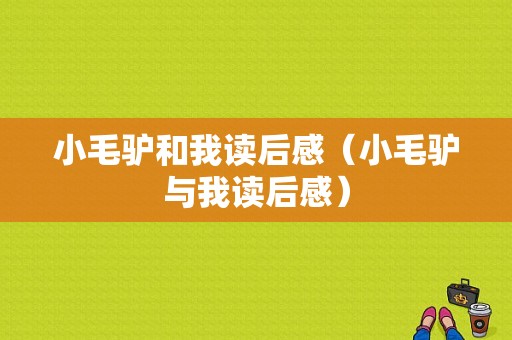 小毛驴和我读后感（小毛驴与我读后感）